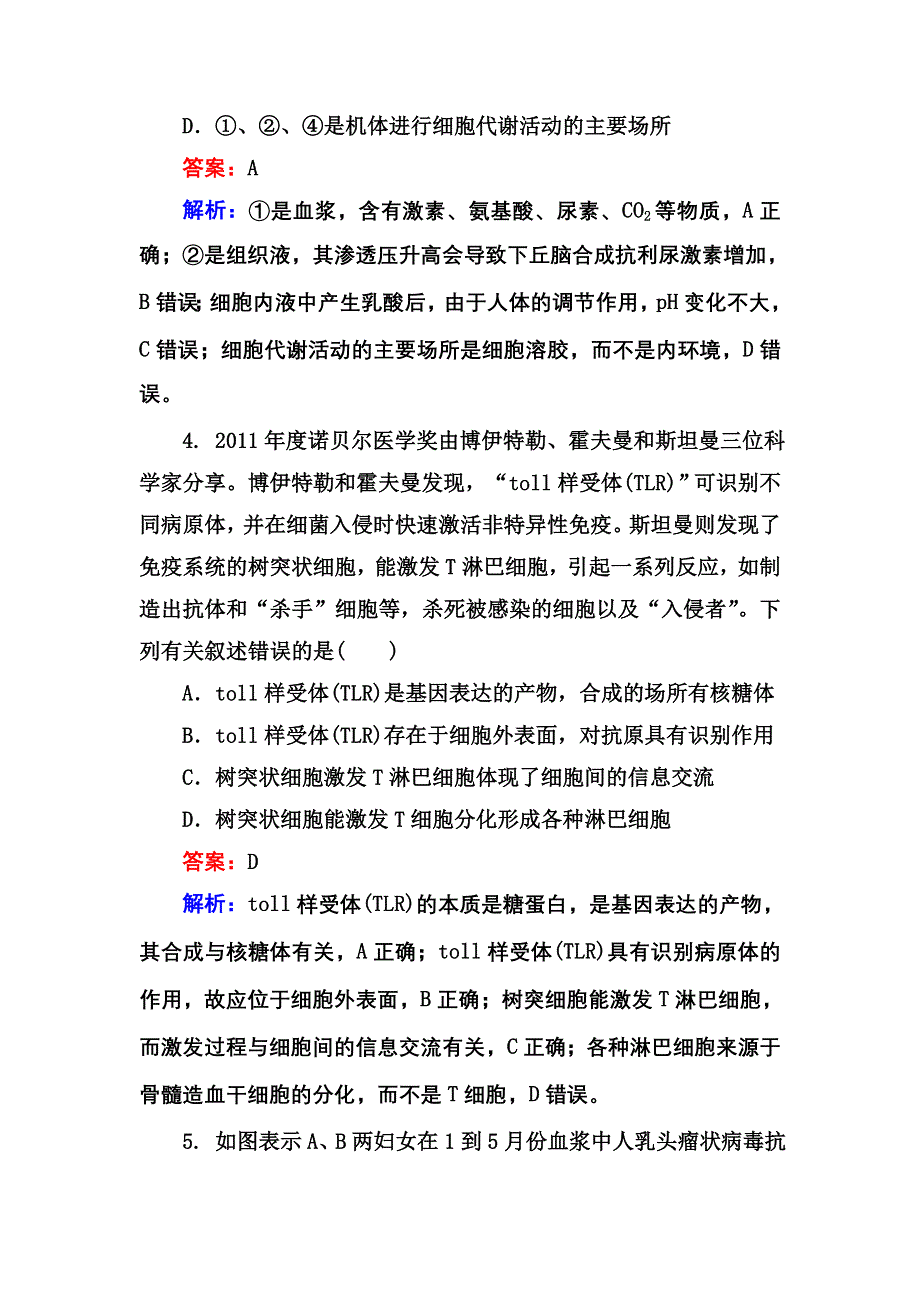 D．①、②、④是机体进行细胞代谢活动的主要场所

答案：A

解析：①是血浆，含有激素、氨基酸、尿素、$CO_2$等物质，A正确；②是组织液，其渗透压升高会导致下丘脑合成抗利尿激素增加，B错误；细胞内液中产生乳酸后，由于人体的调节作用，pH变化不大，C错误；细胞代谢活动的主要场所是细胞溶胶，而不是内环境，D错误。

4．2011年度诺贝尔医学奖由博伊特勒、霍夫曼和斯坦曼三位科学家分享。博伊特勒和霍夫曼发现，“toll样受体(TLR)”可识别不同病原体，并在细菌入侵时快速激活非特异性免疫。斯坦曼则发现了免疫系统的树突状细胞，能激发T淋巴细胞，引起一系列反应，如制造出抗体和“杀手”细胞等，杀死被感染的细胞以及“入侵者”。下列有关叙述错误的是(　　)

A．toll样受体(TLR)是基因表达的产物，合成的场所有核糖体

B．toll样受体(TLR)存在于细胞外表面，对抗原具有识别作用

C．树突状细胞激发T淋巴细胞体现了细胞间的信息交流

D．树突状细胞能激发T细胞分化形成各种淋巴细胞

答案：D

解析：toll样受体(TLR)的本质是糖蛋白，是基因表达的产物，其合成与核糖体有关，A正确；toll样受体(TLR)具有识别病原体的作用，故应位于细胞外表面，B正确；树突细胞能激发T淋巴细胞，而激发过程与细胞间的信息交流有关，C正确；各种淋巴细胞来源于骨髓造血干细胞的分化，而不是T细胞，D错误。

5．如图表示A、B两妇女在1到5月份血浆中人乳头瘤状病毒抗